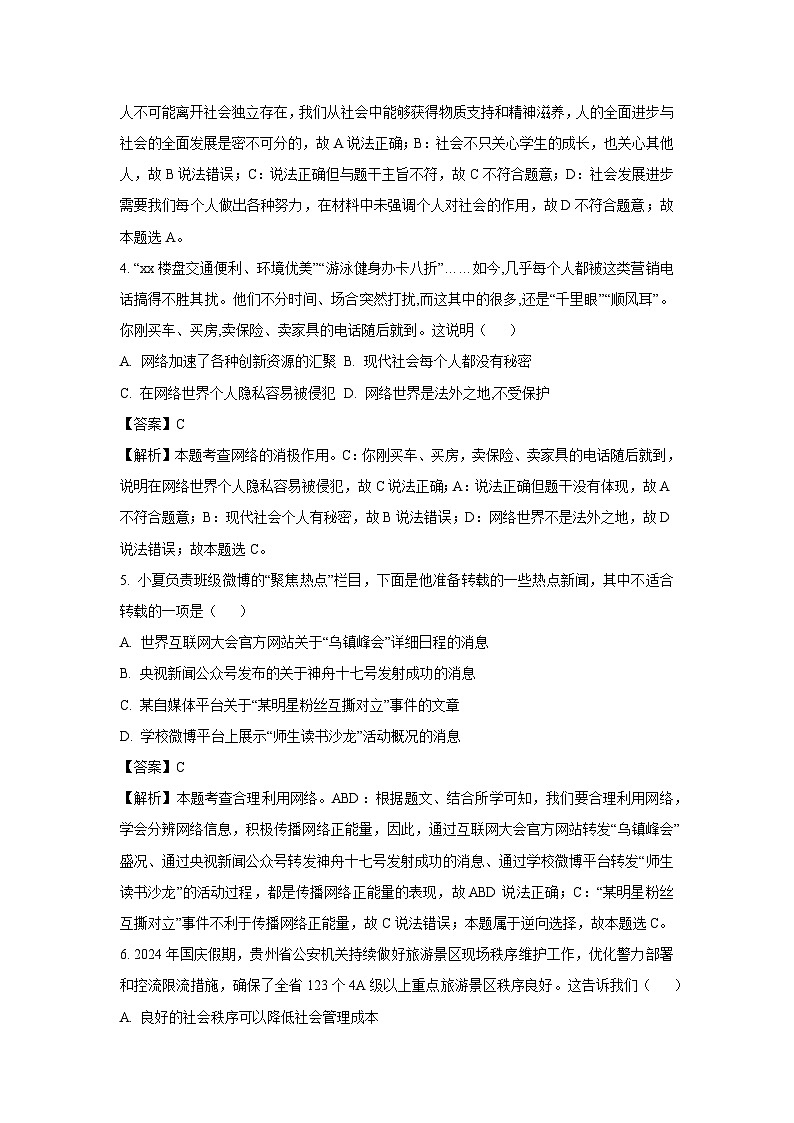 人不可能离开社会独立存在，我们从社会中能够获得物质支持和精神滋养，人的全面进步与社会的全面发展是密不可分的，故 A 说法正确；B：社会不只关心学生的成长，也关心其他人，故 B 说法错误；C：说法正确但与题干主旨不符，故 C 不符合题意；D：社会发展进步需要我们每个人做出各种努力，在材料中未强调个人对社会的作用，故 D 不符合题意；故本题选 A。

4. “xx 楼盘交通便利、环境优美”“游泳健身办卡八折”……如今,几乎每个人都被这类营销电话搞得不胜其扰。他们不分时间、场合突然打扰,而这其中的很多,还是“千里眼”“顺风耳”。你刚买车、买房,卖保险、卖家具的电话随后就到。这说明（　　）

A. 网络加速了各种创新资源的汇聚 B. 现代社会每个人都没有秘密

C. 在网络世界个人隐私容易被侵犯 D. 网络世界是法外之地,不受保护

【答案】C

【解析】本题考查网络的消极作用。C：你刚买车、买房，卖保险、卖家具的电话随后就到，说明在网络世界个人隐私容易被侵犯，故 C 说法正确；A：说法正确但题干没有体现，故 A 不符合题意；B：现代社会个人有秘密，故 B 说法错误；D：网络世界不是法外之地，故 D 说法错误；故本题选 C。

5. 小夏负责班级微博的“聚焦热点”栏目，下面是他准备转载的一些热点新闻，其中不适合转载的一项是（　　）

A. 世界互联网大会官方网站关于“乌镇峰会”详细日程的消息

B. 央视新闻公众号发布的关于神舟十七号发射成功的消息

C. 某自媒体平台关于“某明星粉丝互撕对立”事件的文章

D. 学校微博平台上展示“师生读书沙龙”活动概况的消息

【答案】C

【解析】本题考查合理利用网络。ABD：根据题文、结合所学可知，我们要合理利用网络，学会分辨网络信息，积极传播网络正能量，因此，通过互联网大会官方网站转发“乌镇峰会”盛况、通过央视新闻公众号转发神舟十七号发射成功的消息、通过学校微博平台转发“师生读书沙龙”的活动过程，都是传播网络正能量的表现，故 ABD 说法正确；C：“某明星粉丝互撕对立”事件不利于传播网络正能量，故 C 说法错误；本题属于逆向选择，故本题选 C。

6. 2024 年国庆假期，贵州省公安机关持续做好旅游景区现场秩序维护工作，优化警力部署和控流限流措施，确保了全省 123 个 4A 级以上重点旅游景区秩序良好。这告诉我们（　　）

A. 良好的社会秩序可以降低社会管理成本